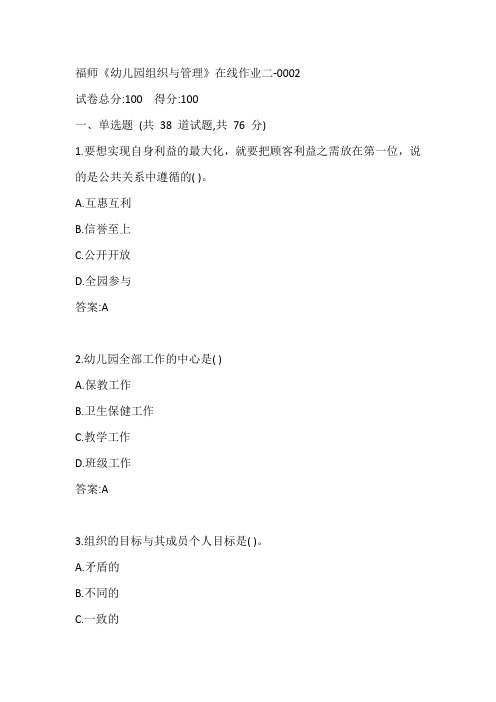 福师《幼儿园组织与管理》在线作业二-0002

试卷总分:100　得分:100

一、单选题 (共 38 道试题,共 76 分)

1.要想实现自身利益的最大化，就要把顾客利益之需放在第一位，说的是公共关系中遵循的( )。

A.互惠互利

B.信誉至上

C.公开开放

D.全园参与

答案:A

2.幼儿园全部工作的中心是( )

A.保教工作

B.卫生保健工作

C.教学工作

D.班级工作

答案:A

3.组织的目标与其成员个人目标是( )。

A.矛盾的

B.不同的

C.一致的